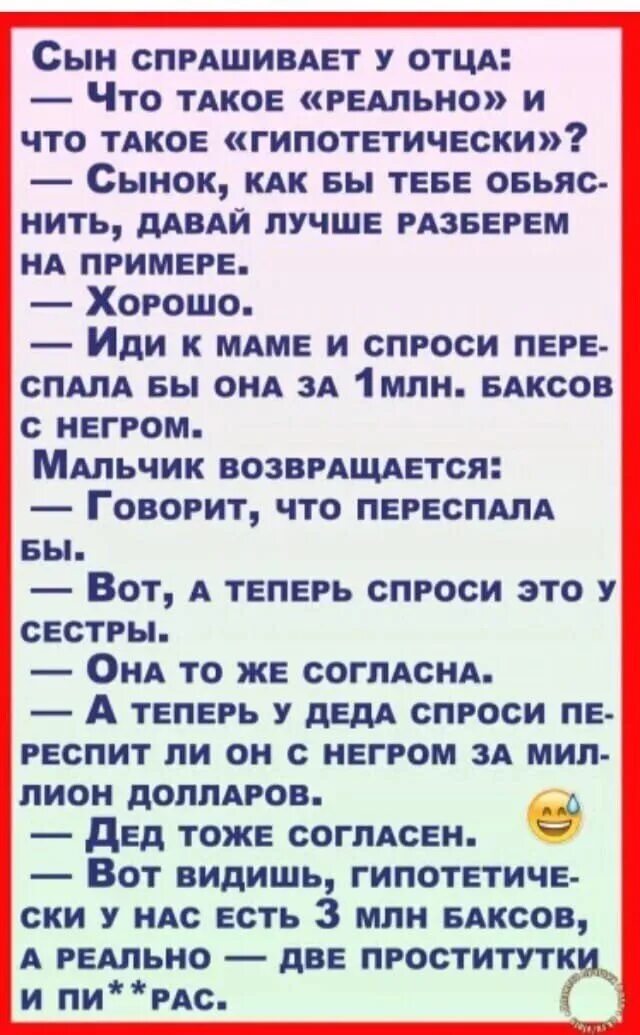 Сын спрашивает у отца:
— Что такое «реально» и что такое «гипотетически»?
— Сынок, как бы тебе обьяснить, давай лучше разберем на примере.
— Хорошо.
— Иди к маме и спроси переспала бы она за 1млн. баксов с негром.
Мальчик возвращается:
— Говорит, что переспала бы.
— Вот, а теперь спроси это у сестры.
— Она то же согласна.
— А теперь у деда спроси переспит ли он с негром за миллион долларов.
— Дед тоже согласен.
— Вот видишь, гипотетически у нас есть 3 млн баксов, а реально — две проститутки и пи**рас.